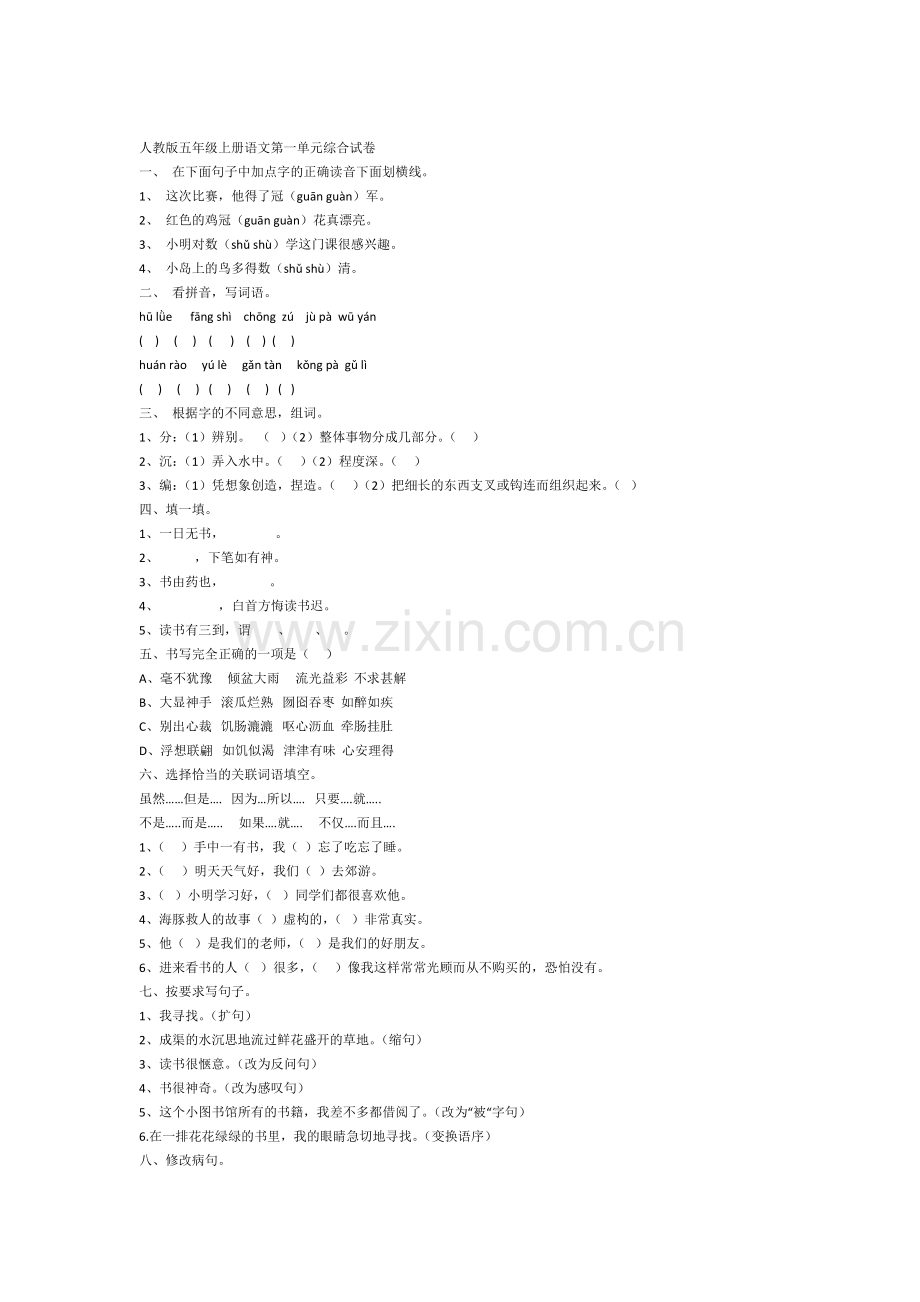 人教版五年级上册语文第一单元综合试卷
一、 在下面句子中加点字的正确读音下面划横线。
1、 这次比赛，他得了冠（guān guàn）军。
2、 红色的鸡冠（guān guàn）花真漂亮。
3、 小明对数（shǔ shù）学这门课很感兴趣。
4、 小岛上的鸟多得数（shǔ shù）清。
二、 看拼音，写词语。
hū lüe fāng shì chōng zú jù pà wū yán
( ) ( ) ( ) ( ) ( )
huán rào yú lè gǎn tàn kǒng pà gǔ lì
( ) ( ) ( ) ( ) ( )
三、 根据字的不同意思，组词。
1、分：（1）辨别。 （ ）（2）整体事物分成几部分。（ ）
2、沉：（1）弄入水中。（ ）（2）程度深。（ ）
3、编：（1）凭想象创造，捏造。（ ）（2）把细长的东西支叉或钩连而组织起来。（ ）
四、填一填。
1、一日无书， 。
2、 ，下笔如有神。
3、书由药也， 。
4、 ，白首方悔读书迟。
5、读书有三到，谓 、 、 。
五、书写完全正确的一项是（ ）
A、毫不犹豫 倾盆大雨 流光益彩 不求甚解
B、大显神手 滚瓜烂熟 囫囵吞枣 如醉如疾
C、别出心裁 饥肠漉漉 呕心沥血 牵肠挂肚
D、浮想联翩 如饥似渴 津津有味 心安理得
六、选择恰当的关联词语填空。
虽然……但是…. 因为…所以…. 只要….就…..
不是…..而是….. 如果….就…. 不仅….而且….
1、（ ）手中一有书，我（ ）忘了吃忘了睡。
2、（ ）明天天气好，我们（ ）去郊游。
3、（ ）小明学习好，（ ）同学们都很喜欢他。
4、海豚救人的故事（ ）虚构的，（ ）非常真实。
5、他（ ）是我们的老师，（ ）是我们的好朋友。
6、进来看书的人（ ）很多，（ ）像我这样常常光顾而从不购买的，恐怕没有。
七、按要求写句子。
1、我寻找。（扩句）
2、成渠的水沉思地流过鲜花盛开的草地。（缩句）
3、读书很惬意。（改为反问句）
4、书很神奇。（改为感叹句）
5、这个小图书馆所有的书籍，我差不多都借阅了。（改为“被”字句）
6.在一排花花绿绿的书里，我的眼睛急切地寻找。（变换语序）
八、修改病句。

www.zixin.com.cn